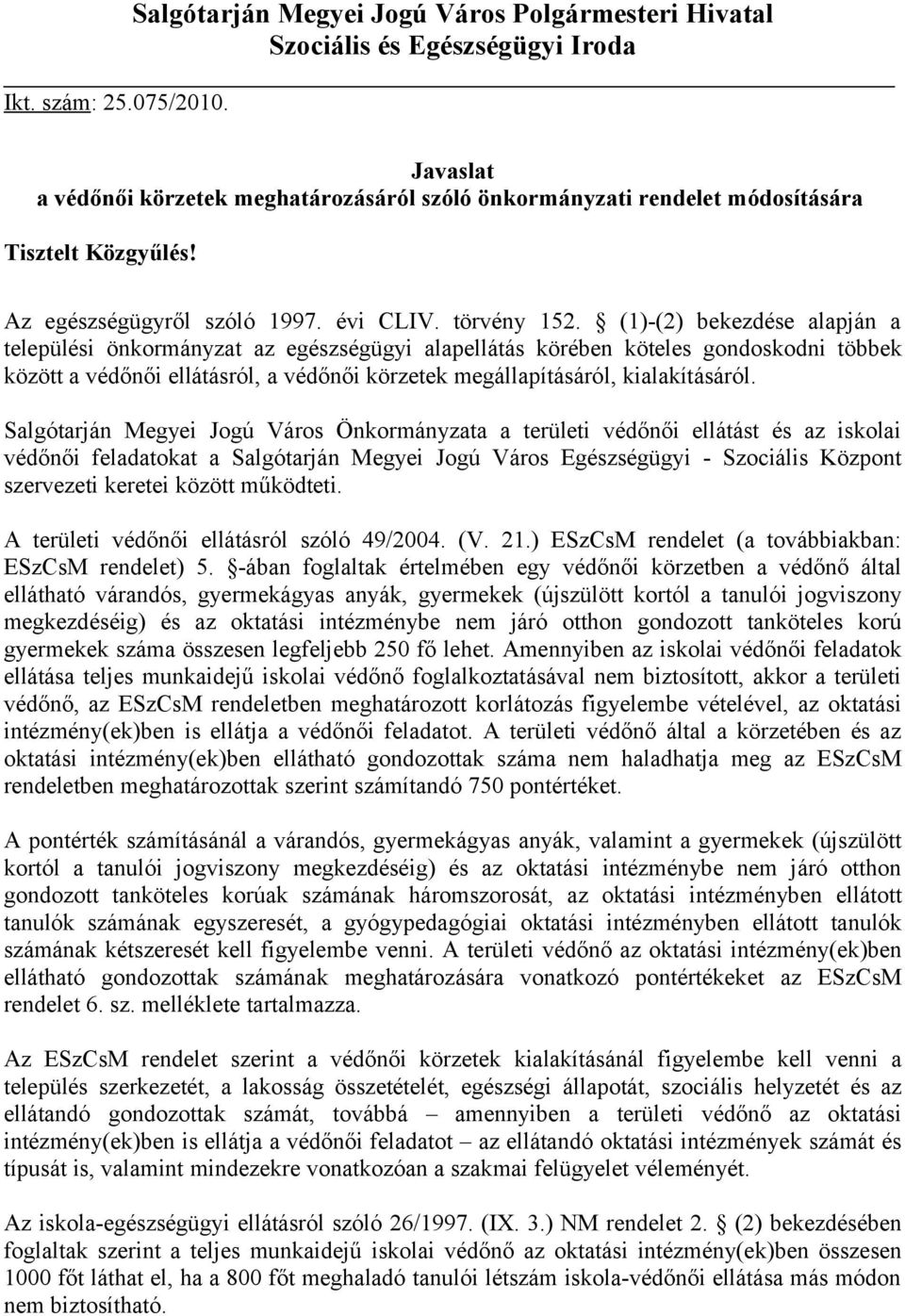 Salgótarján Megyei Jogú Város Polgármesteri Hivatal
Szociális és Egészségügyi Iroda

Ikt. szám: 25.075/2010.

Javaslat
a védőnői körzetek meghatározásáról szóló önkormányzati rendelet módosítására

Tisztelt Közgyűlés!

Az egészségügyről szóló 1997. évi CLIV. törvény 152. § (1)-(2) bekezdése alapján a települési önkormányzat az egészségügyi alapellátás körében köteles gondoskodni többek között a védőnői ellátásról, a védőnői körzetek megállapításáról, kialakításáról.

Salgótarján Megyei Jogú Város Önkormányzata a területi védőnői ellátást és az iskolai védőnői feladatokat a Salgótarján Megyei Jogú Város Egészségügyi - Szociális Központ szervezeti keretei között működteti.

A területi védőnői ellátásról szóló 49/2004. (V. 21.) ESzCsM rendelet (a továbbiakban: ESzCsM rendelet) 5. §-ában foglaltak értelmében egy védőnői körzetben a védőnő által ellátható várandós, gyermekágyas anyák, gyermekek (újszülött kortól a tanulói jogviszony megkezdéséig) és az oktatási intézménybe nem járó otthon gondozott tanköteles korú gyermekek száma összesen legfeljebb 250 fő lehet. Amennyiben az iskolai védőnői feladatok ellátása teljes munkaidejű iskolai védőnő foglalkoztatásával nem biztosított, akkor a területi védőnő, az ESzCsM rendeletben meghatározott korlátozás figyelembe vételével, az oktatási intézmény(ek)ben is ellátja a védőnői feladatot. A területi védőnő által a körzetében és az oktatási intézmény(ek)ben ellátható gondozottak száma nem haladhatja meg az ESzCsM rendeletben meghatározottak szerint számítandó 750 pontértéket.

A pontérték számításánál a várandós, gyermekágyas anyák, valamint a gyermekek (újszülött kortól a tanulói jogviszony megkezdéséig) és az oktatási intézménybe nem járó otthon gondozott tanköteles korúak számának háromszorosát, az oktatási intézményben ellátott tanulók számának egyszeresét, a gyógypedagógiai oktatási intézményben ellátott tanulók számának kétszeresét kell figyelembe venni. A területi védőnő az oktatási intézmény(ek)ben ellátható gondozottak számának meghatározására vonatkozó pontértékeket az ESzCsM rendelet 6. sz. melléklete tartalmazza.

Az ESzCsM rendelet szerint a védőnői körzetek kialakításánál figyelembe kell venni a település szerkezetét, a lakosság összetételét, egészségi állapotát, szociális helyzetét és az ellátandó gondozottak számát, továbbá – amennyiben a területi védőnő az oktatási intézmény(ek)ben is ellátja a védőnői feladatot – az ellátandó oktatási intézmények számát és típusát is, valamint mindezekre vonatkozóan a szakmai felügyelet véleményét.

Az iskola-egészségügyi ellátásról szóló 26/1997. (IX. 3.) NM rendelet 2. § (2) bekezdésében foglaltak szerint a teljes munkaidejű iskolai védőnő az oktatási intézmény(ek)ben összesen 1000 főt láthat el, ha a 800 főt meghaladó tanulói létszám iskola-védőnői ellátása más módon nem biztosítható.